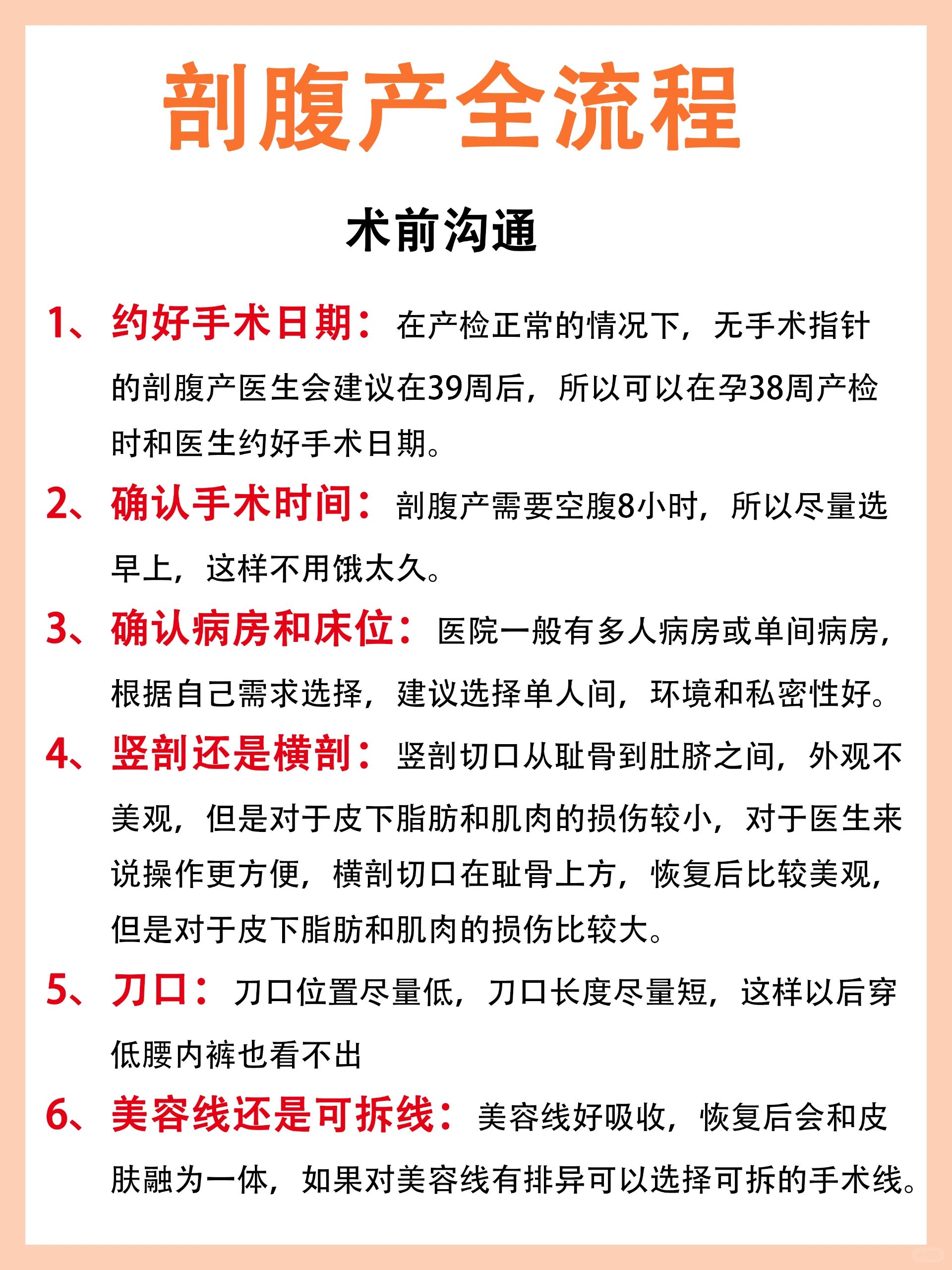 剖腹产全流程

术前沟通

1、约好手术日期：在产检正常的情况下，无手术指针的剖腹产医生会建议在39周后，所以可以在孕38周产检时和医生约好手术日期。

2、确认手术时间：剖腹产需要空腹8小时，所以尽量选早上，这样不用饿太久。

3、确认病房和床位：医院一般有多人病房或单间病房，根据自己需求选择，建议选择单人间，环境和私密性好。

4、竖剖还是横剖：竖剖切口从耻骨到肚脐之间，外观不美观，但是对于皮下脂肪和肌肉的损伤较小，对于医生来说操作更方便，横剖切口在耻骨上方，恢复后比较美观，但是对于皮下脂肪和肌肉的损伤比较大。

5、刀口：刀口位置尽量低，刀口长度尽量短，这样以后穿低腰内裤也看不出

6、美容线还是可拆线：美容线好吸收，恢复后会和皮肤融为一体，如果对美容线有排异可以选择可拆的手术线。